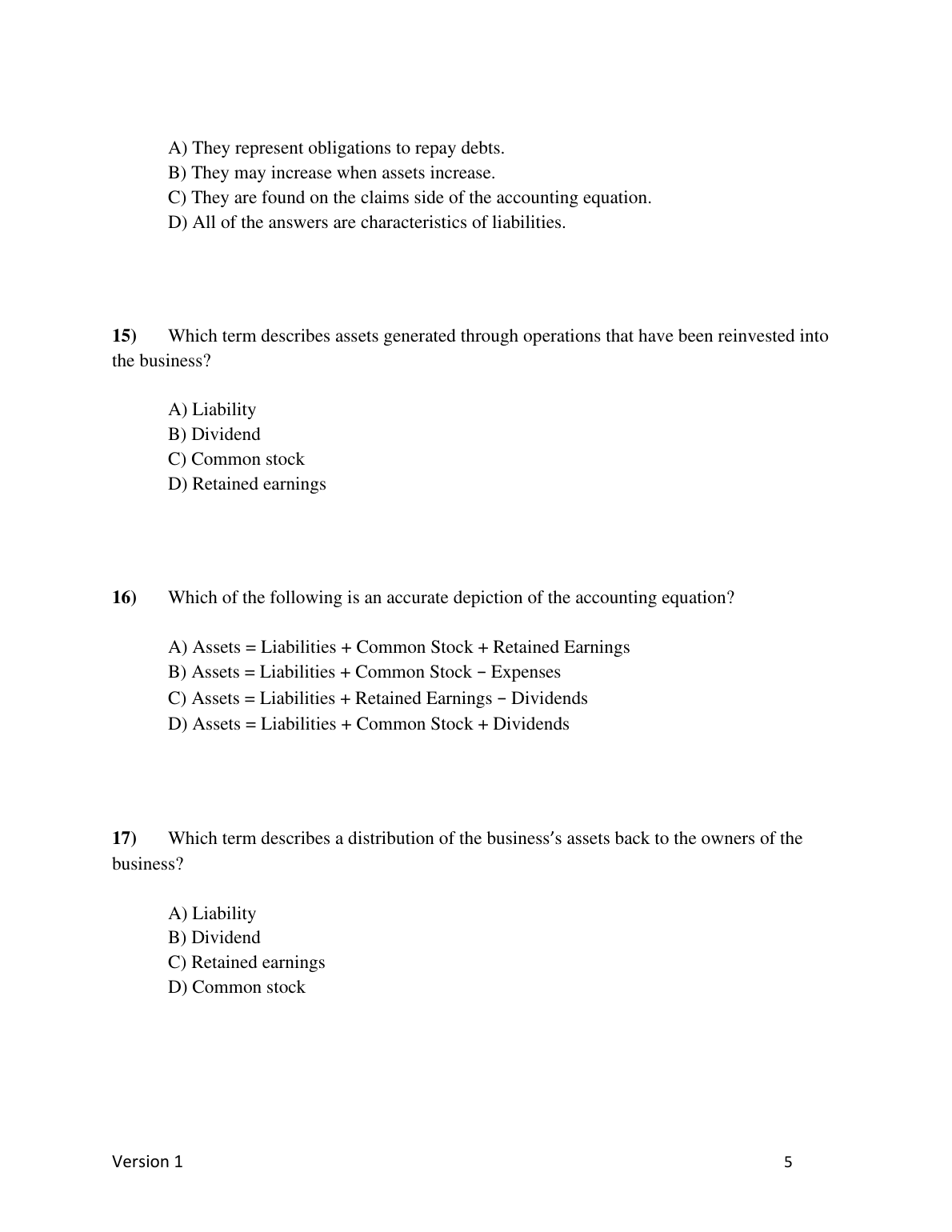 A) They represent obligations to repay debts.
B) They may increase when assets increase.
C) They are found on the claims side of the accounting equation.
D) All of the answers are characteristics of liabilities.

15) Which term describes assets generated through operations that have been reinvested into the business?

A) Liability
B) Dividend
C) Common stock
D) Retained earnings

16) Which of the following is an accurate depiction of the accounting equation?

A) Assets = Liabilities + Common Stock + Retained Earnings
B) Assets = Liabilities + Common Stock − Expenses
C) Assets = Liabilities + Retained Earnings − Dividends
D) Assets = Liabilities + Common Stock + Dividends

17) Which term describes a distribution of the business's assets back to the owners of the business?

A) Liability
B) Dividend
C) Retained earnings
D) Common stock

Version 1

5